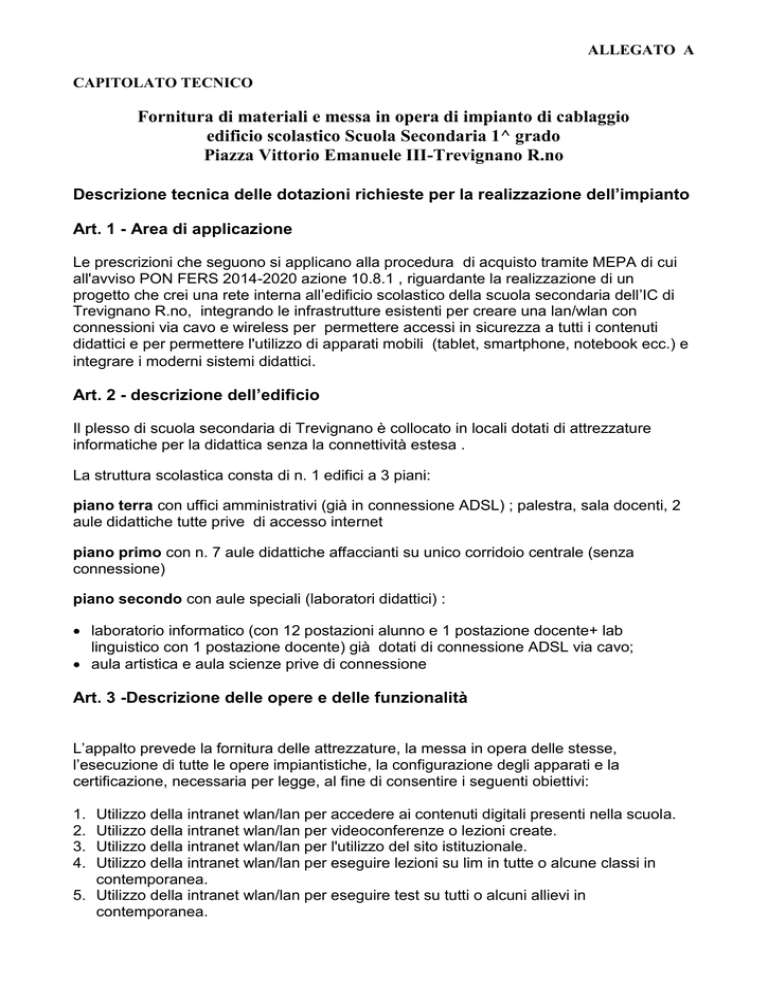 ALLEGATO A

CAPITOLATO TECNICO

Fornitura di materiali e messa in opera di impianto di cablaggio edificio scolastico Scuola Secondaria 1^ grado Piazza Vittorio Emanuele III-Trevignano R.no

Descrizione tecnica delle dotazioni richieste per la realizzazione dell'impianto

Art. 1 - Area di applicazione

Le prescrizioni che seguono si applicano alla procedura di acquisto tramite MEPA di cui all'avviso PON FERS 2014-2020 azione 10.8.1 , riguardante la realizzazione di un progetto che crei una rete interna all'edificio scolastico della scuola secondaria dell'IC di Trevignano R.no, integrando le infrastrutture esistenti per creare una lan/wlan con connessioni via cavo e wireless per permettere accessi in sicurezza a tutti i contenuti didattici e per permettere l'utilizzo di apparati mobili (tablet, smartphone, notebook ecc.) e integrare i moderni sistemi didattici.

Art. 2 - descrizione dell'edificio

Il plesso di scuola secondaria di Trevignano è collocato in locali dotati di attrezzature informatiche per la didattica senza la connettività estesa .

La struttura scolastica consta di n. 1 edifici a 3 piani:

piano terra con uffici amministrativi (già in connessione ADSL) ; palestra, sala docenti, 2 aule didattiche tutte prive di accesso internet

piano primo con n. 7 aule didattiche affaccianti su unico corridoio centrale (senza connessione)

piano secondo con aule speciali (laboratori didattici) :

• laboratorio informatico (con 12 postazioni alunno e 1 postazione docente+ lab linguistico con 1 postazione docente) già dotati di connessione ADSL via cavo;
• aula artistica e aula scienze prive di connessione

Art. 3 -Descrizione delle opere e delle funzionalità

L'appalto prevede la fornitura delle attrezzature, la messa in opera delle stesse, l'esecuzione di tutte le opere impiantistiche, la configurazione degli apparati e la certificazione, necessaria per legge, al fine di consentire i seguenti obiettivi:

1. Utilizzo della intranet wlan/lan per accedere ai contenuti digitali presenti nella scuola.
2. Utilizzo della intranet wlan/lan per videoconferenze o lezioni create.
3. Utilizzo della intranet wlan/lan per l'utilizzo del sito istituzionale.
4. Utilizzo della intranet wlan/lan per eseguire lezioni su lim in tutte o alcune classi in contemporanea.
5. Utilizzo della intranet wlan/lan per eseguire test su tutti o alcuni allievi in contemporanea.